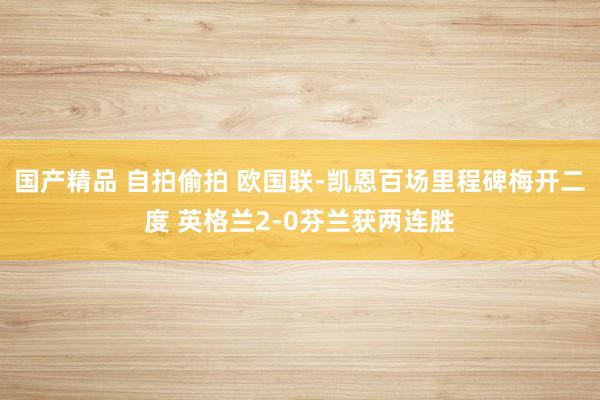 国产精品 自拍偷拍 欧国联-凯恩百场里程碑梅开二度 英格兰2-0芬兰获两连胜